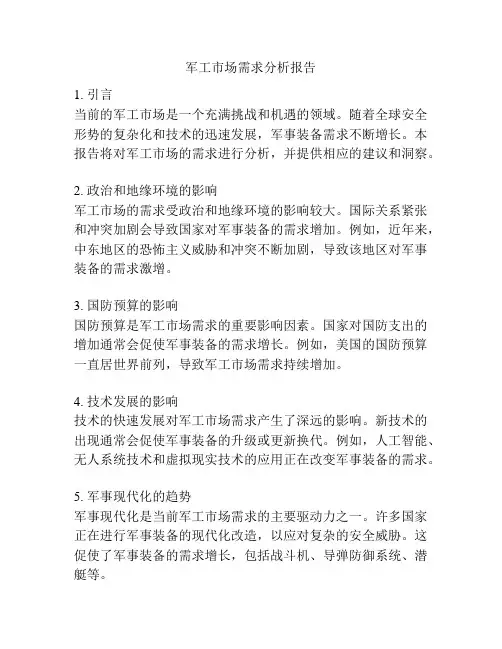 军工市场需求分析报告

1. 引言
当前的军工市场是一个充满挑战和机遇的领域。随着全球安全形势的复杂化和技术的迅速发展，军事装备需求不断增长。本报告将对军工市场的需求进行分析，并提供相应的建议和洞察。

2. 政治和地缘环境的影响
军工市场的需求受政治和地缘环境的影响较大。国际关系紧张和冲突加剧会导致国家对军事装备的需求增加。例如，近年来，中东地区的恐怖主义威胁和冲突不断加剧，导致该地区对军事装备的需求激增。

3. 国防预算的影响
国防预算是军工市场需求的重要影响因素。国家对国防支出的增加通常会促使军事装备的需求增长。例如，美国的国防预算一直居世界前列，导致军工市场需求持续增加。

4. 技术发展的影响
技术的快速发展对军工市场需求产生了深远的影响。新技术的出现通常会促使军事装备的升级或更新换代。例如，人工智能、无人系统技术和虚拟现实技术的应用正在改变军事装备的需求。

5. 军事现代化的趋势
军事现代化是当前军工市场需求的主要驱动力之一。许多国家正在进行军事装备的现代化改造，以应对复杂的安全威胁。这促使了军事装备的需求增长，包括战斗机、导弹防御系统、潜艇等。